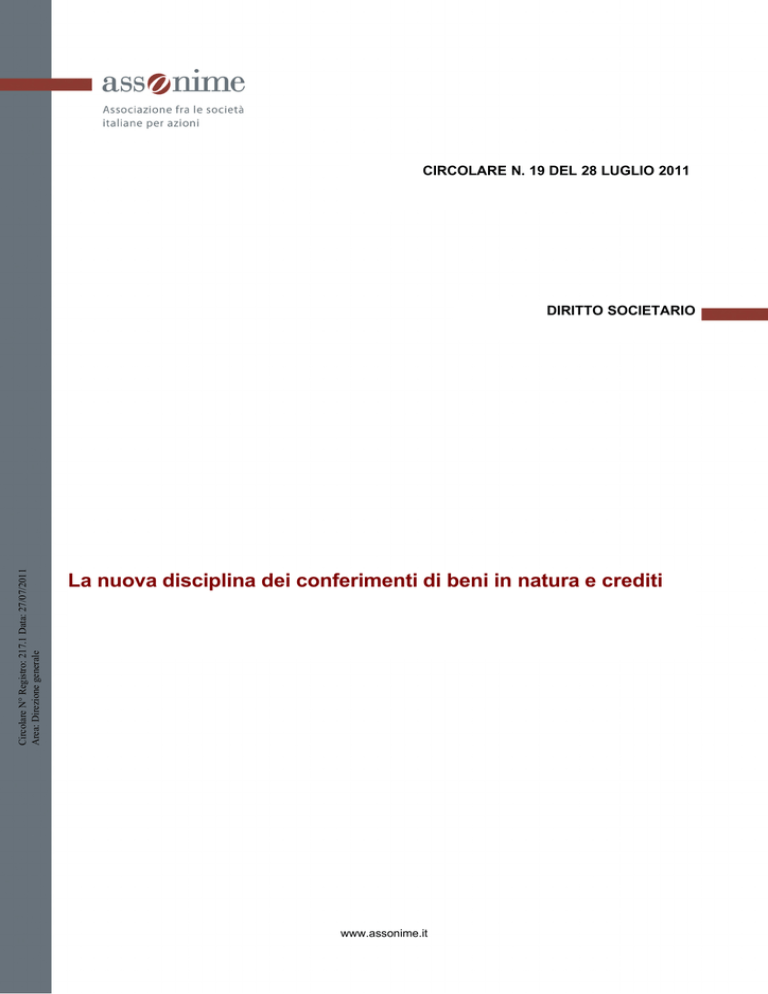 assonime
Associazione fra le società italiane per azioni

CIRCOLARE N. 19 DEL 28 LUGLIO 2011

DIRITTO SOCIETARIO

Circolare N° Registro: 217.1 Data: 27/07/2011
Area: Direzione generale

La nuova disciplina dei conferimenti di beni in natura e crediti

www.assonime.it